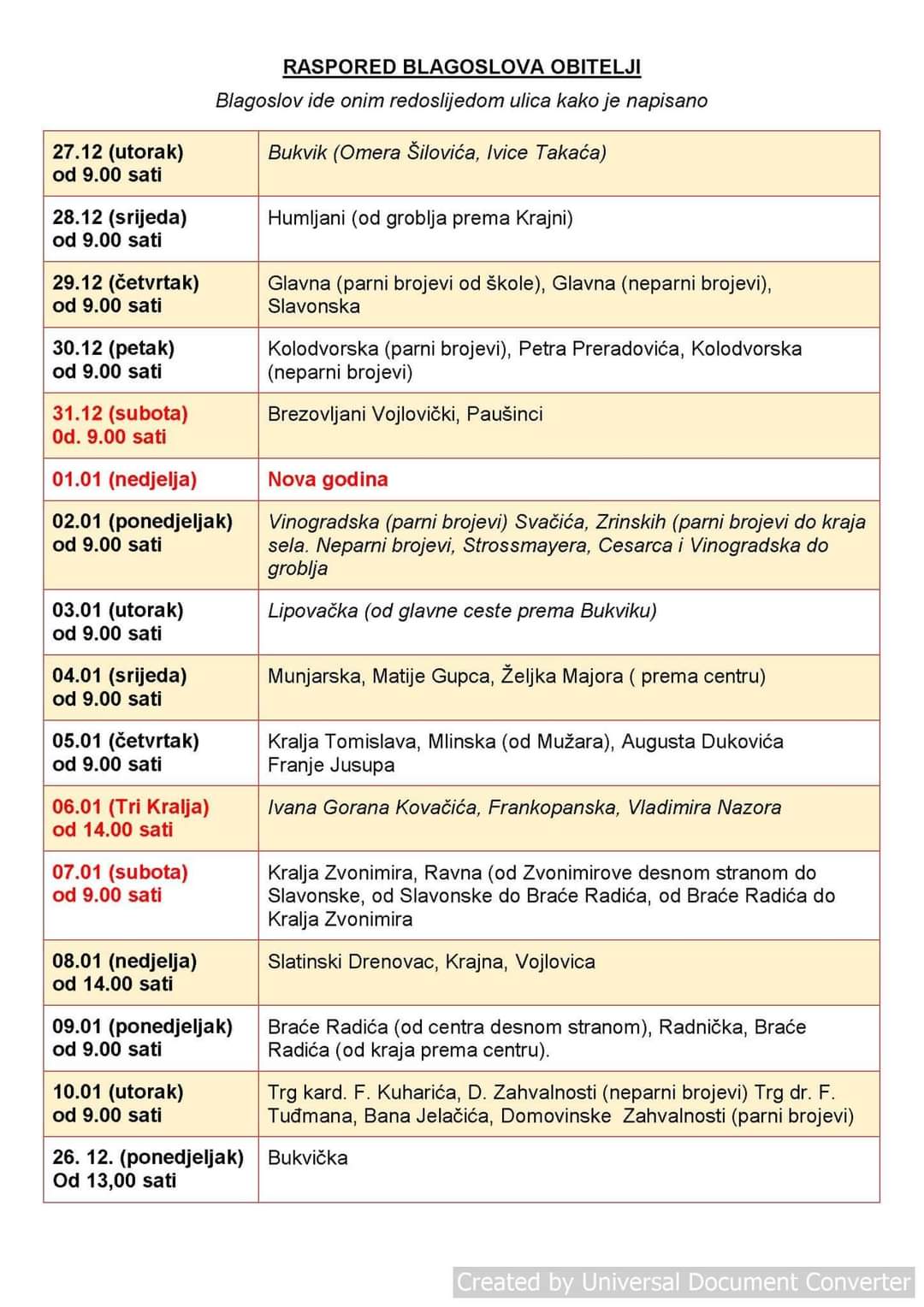 RASPORED BLAGOSLOVA OBITELJI

Blagoslov ide onim redoslijedom ulica kako je napisano

| | |
|---|---|
| 27.12 (utorak) od 9.00 sati | Bukvik (Omera Šilovića, Ivice Takaća) |
| 28.12 (srijeda) od 9.00 sati | Humljani (od groblja prema Krajni) |
| 29.12 (četvrtak) od 9.00 sati | Glavna (parni brojevi od škole), Glavna (neparni brojevi), Slavonska |
| 30.12 (petak) od 9.00 sati | Kolodvorska (parni brojevi), Petra Preradovića, Kolodvorska (neparni brojevi) |
| 31.12 (subota) 0d. 9.00 sati | Brezovljani Vojlovički, Paušinci |
| 01.01 (nedjelja) | Nova godina |
| 02.01 (ponedjeljak) od 9.00 sati | Vinogradska (parni brojevi) Svačića, Zrinskih (parni brojevi do kraja sela. Neparni brojevi, Strossmayera, Cesarca i Vinogradska do groblja |
| 03.01 (utorak) od 9.00 sati | Lipovačka (od glavne ceste prema Bukviku) |
| 04.01 (srijeda) od 9.00 sati | Munjarska, Matije Gupca, Željka Majora ( prema centru) |
| 05.01 (četvrtak) od 9.00 sati | Kralja Tomislava, Mlinska (od Mužara), Augusta Dukovića Franje Jusupa |
| 06.01 (Tri Kralja) od 14.00 sati | Ivana Gorana Kovačića, Frankopanska, Vladimira Nazora |
| 07.01 (subota) od 9.00 sati | Kralja Zvonimira, Ravna (od Zvonimirove desnom stranom do Slavonske, od Slavonske do Braće Radića, od Braće Radića do Kralja Zvonimira |
| 08.01 (nedjelja) od 14.00 sati | Slatinski Drenovac, Krajna, Vojlovica |
| 09.01 (ponedjeljak) od 9.00 sati | Braće Radića (od centra desnom stranom), Radnička, Braće Radića (od kraja prema centru). |
| 10.01 (utorak) od 9.00 sati | Trg kard. F. Kuharića, D. Zahvalnosti (neparni brojevi) Trg dr. F. Tuđmana, Bana Jelačića, Domovinske Zahvalnosti (parni brojevi) |
| 26. 12. (ponedjeljak) Od 13,00 sati | Bukvička |

Created by Universal Document Converter